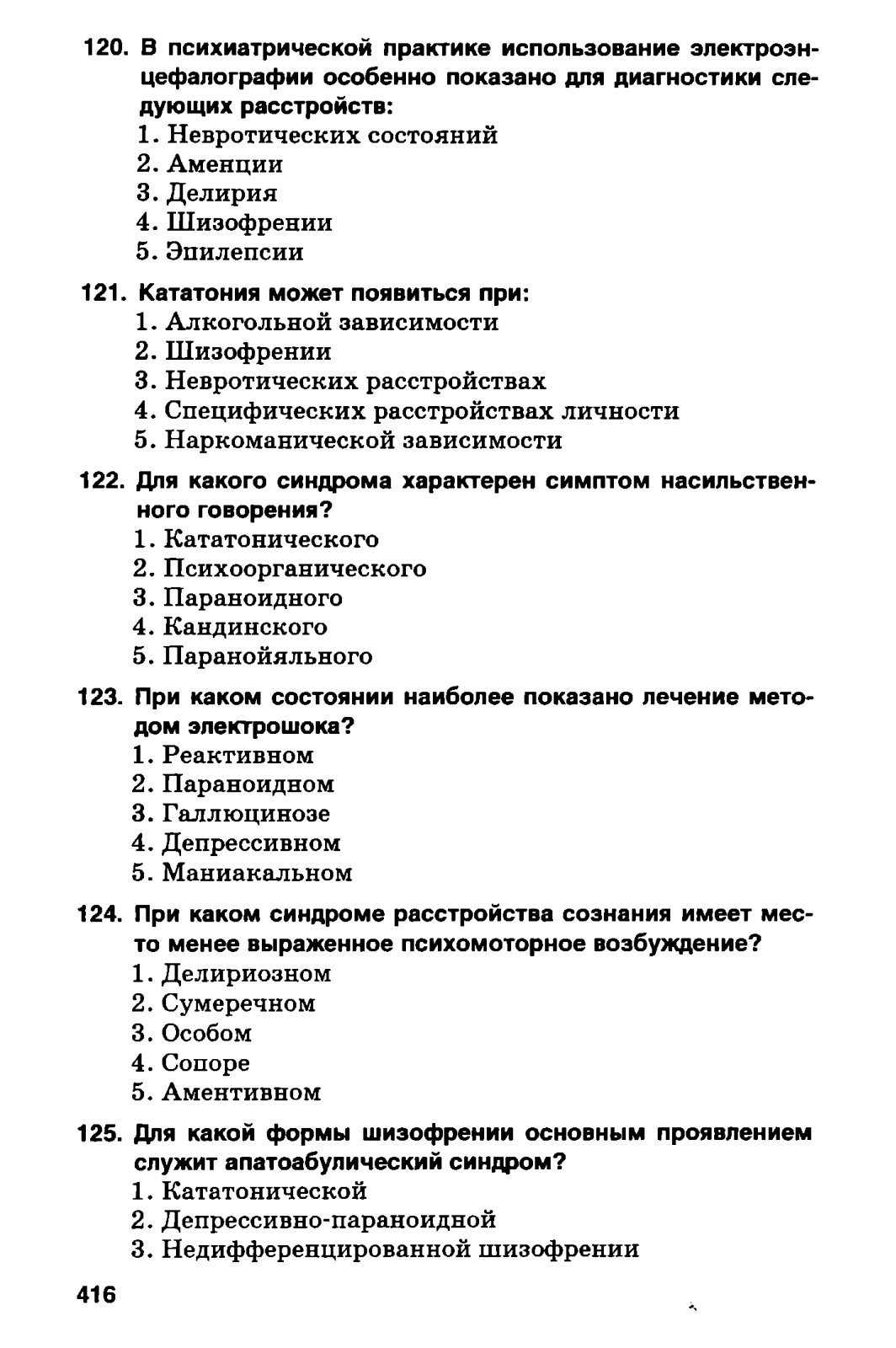 120. В психиатрической практике использование электроэнцефалографии особенно показано для диагностики следующих расстройств:
1. Невротических состояний
2. Аменции
3. Делирия
4. Шизофрении
5. Эпилепсии

121. Кататония может появиться при:
1. Алкогольной зависимости
2. Шизофрении
3. Невротических расстройствах
4. Специфических расстройствах личности
5. Наркоманической зависимости

122. Для какого синдрома характерен симптом насильственного говорения?
1. Кататонического
2. Психоорганического
3. Параноидного
4. Кандинского
5. Паранойяльного

123. При каком состоянии наиболее показано лечение методом электрошока?
1. Реактивном
2. Параноидном
3. Галлюцинозе
4. Депрессивном
5. Маниакальном

124. При каком синдроме расстройства сознания имеет место менее выраженное психомоторное возбуждение?
1. Делириозном
2. Сумеречном
3. Особом
4. Сопоре
5. Аментивном

125. Для какой формы шизофрении основным проявлением служит апатоабулический синдром?
1. Кататонической
2. Депрессивно-параноидной
3. Недифференцированной шизофрении

416